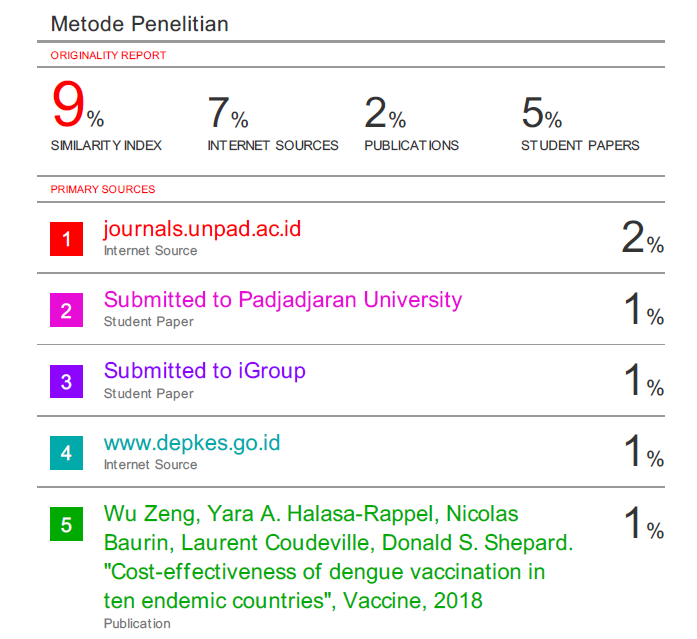 Metode Penelitian

ORIGINALITY REPORT

9%
SIMILARITY INDEX

7%
INTERNET SOURCES

2%
PUBLICATIONS

5%
STUDENT PAPERS

PRIMARY SOURCES

1
journals.unpad.ac.id
Internet Source
2%

2
Submitted to Padjadjaran University
Student Paper
1%

3
Submitted to iGroup
Student Paper
1%

4
www.depkes.go.id
Internet Source
1%

5
Wu Zeng, Yara A. Halasa-Rappel, Nicolas Baurin, Laurent Coudeville, Donald S. Shepard. "Cost-effectiveness of dengue vaccination in ten endemic countries", Vaccine, 2018
Publication
1%